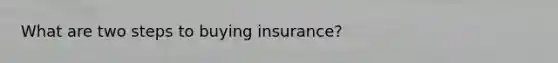 What are two steps to buying insurance?